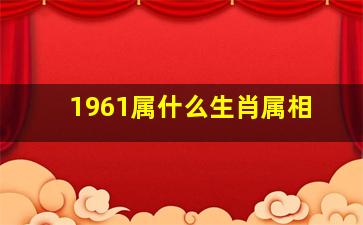 1961属什么生肖属相